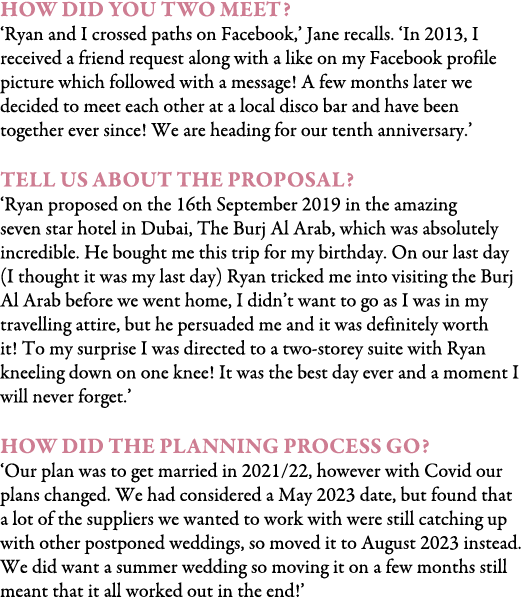 HOW DID YOU TWO MEET?
‘Ryan and I crossed paths on Facebook,’ Jane recalls. ‘In 2013, I received a friend request along with a like on my Facebook profile picture which followed with a message! A few months later we decided to meet each other at a local disco bar and have been together ever since! We are heading for our tenth anniversary.’

TELL US ABOUT THE PROPOSAL?
‘Ryan proposed on the 16th September 2019 in the amazing seven star hotel in Dubai, The Burj Al Arab, which was absolutely incredible. He bought me this trip for my birthday. On our last day (I thought it was my last day) Ryan tricked me into visiting the Burj Al Arab before we went home, I didn’t want to go as I was in my travelling attire, but he persuaded me and it was definitely worth it! To my surprise I was directed to a two-storey suite with Ryan kneeling down on one knee! It was the best day ever and a moment I will never forget.’

HOW DID THE PLANNING PROCESS GO?
‘Our plan was to get married in 2021/22, however with Covid our plans changed. We had considered a May 2023 date, but found that a lot of the suppliers we wanted to work with were still catching up with other postponed weddings, so moved it to August 2023 instead. We did want a summer wedding so moving it on a few months still meant that it all worked out in the end!’